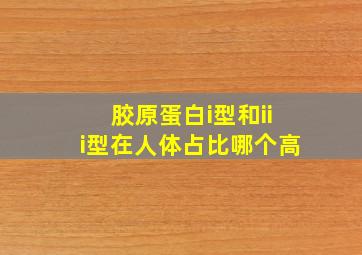 胶原蛋白i型和iii型在人体占比哪个高